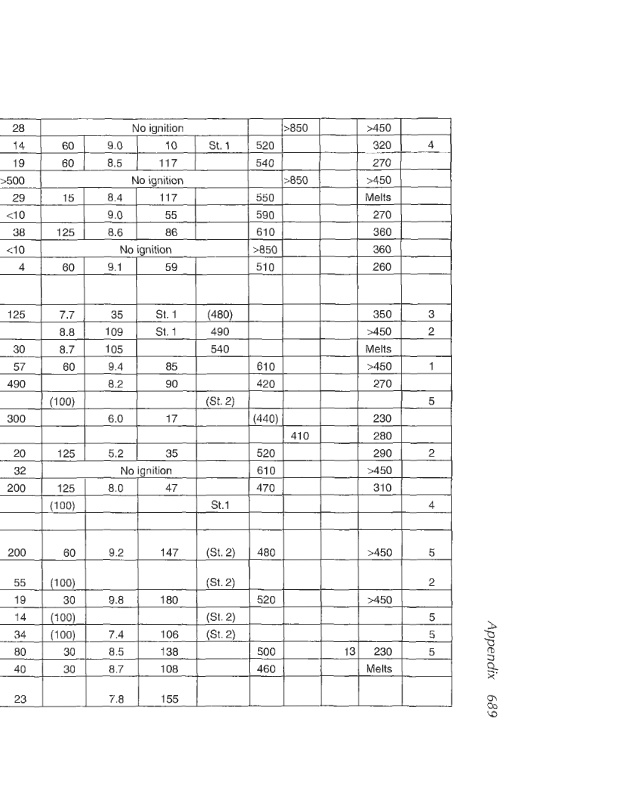 | 28 | No ignition | | | | | >850 | | >450 | |
|---|---|---|---|---|---|---|---|---|---|
| 14 | 60 | 9.0 | 10 | St. 1 | 520 | | | 320 | 4 |
| 19 | 60 | 8.5 | 117 | | 540 | | | 270 | |
| >500 | No ignition | | | | | >850 | | >450 | |
| 29 | 15 | 8.4 | 117 | | 550 | | | Melts | |
| <10 | | 9.0 | 55 | | 590 | | | 270 | |
| 38 | 125 | 8.6 | 86 | | 610 | | | 360 | |
| <10 | No ignition | | | | >850 | | | 360 | |
| 4 | 60 | 9.1 | 59 | | 510 | | | 260 | |
| | | | | | | | | | |
| 125 | 7.7 | 35 | St. 1 | (480) | | | | 350 | 3 |
| | 8.8 | 109 | St. 1 | 490 | | | | >450 | 2 |
| 30 | 8.7 | 105 | | 540 | | | | Melts | |
| 57 | 60 | 9.4 | 85 | | 610 | | | >450 | 1 |
| 490 | | 8.2 | 90 | | 420 | | | 270 | |
| | (100) | | | (St. 2) | | | | | 5 |
| 300 | | 6.0 | 17 | | (440) | | | 230 | |
| | | | | | | 410 | | 280 | |
| 20 | 125 | 5.2 | 35 | | 520 | | | 290 | 2 |
| 32 | No ignition | | | | 610 | | | >450 | |
| 200 | 125 | 8.0 | 47 | | 470 | | | 310 | |
| | (100) | | | St.1 | | | | | 4 |
| | | | | | | | | | |
| 200 | 60 | 9.2 | 147 | (St. 2) | 480 | | | >450 | 5 |
| 55 | (100) | | | (St. 2) | | | | | 2 |
| 19 | 30 | 9.8 | 180 | | 520 | | | >450 | |
| 14 | (100) | | | (St. 2) | | | | | 5 |
| 34 | (100) | 7.4 | 106 | (St. 2) | | | | | 5 |
| 80 | 30 | 8.5 | 138 | | 500 | | 13 | 230 | 5 |
| 40 | 30 | 8.7 | 108 | | 460 | | | Melts | |
| 23 | | 7.8 | 155 | | | | | | |

Appendix 689